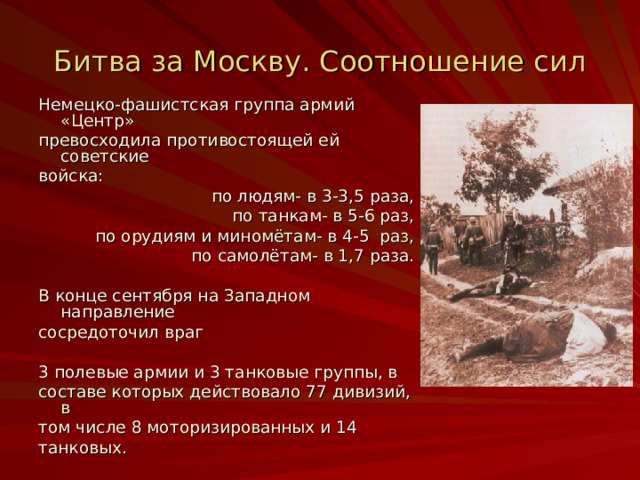 Битва за Москву. Соотношение сил

Немецко-фашистская группа армий «Центр»
превосходила противостоящей ей советские
войска:

по людям- в 3-3,5 раза,
по танкам- в 5-6 раз,
по орудиям и миномётам- в 4-5 раз,
по самолётам- в 1,7 раза.

В конце сентября на Западном направление
сосредоточил враг

3 полевые армии и 3 танковые группы, в
составе которых действовало 77 дивизий, в
том числе 8 моторизированных и 14
танковых.